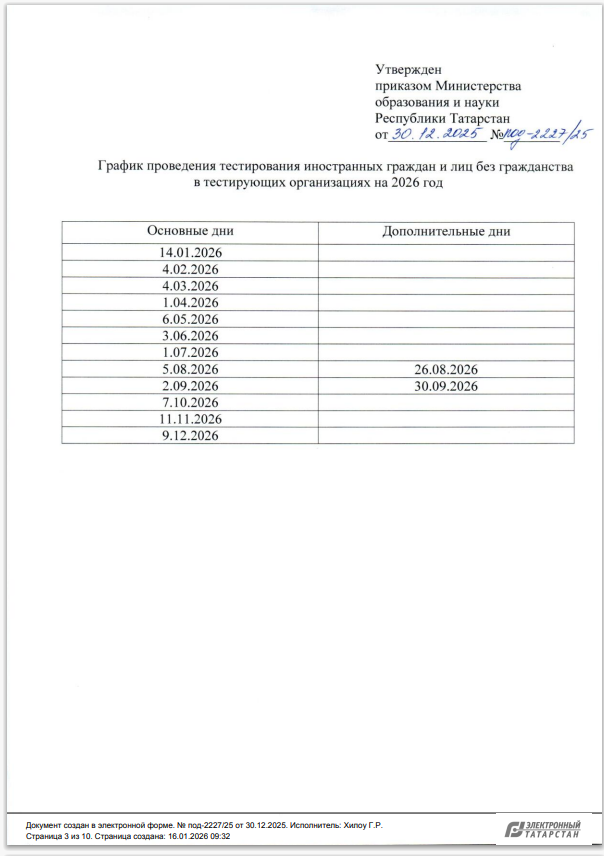 Утвержден
приказом Министерства
образования и науки
Республики Татарстан
от 30.12.2025 №под-2227/25

График проведения тестирования иностранных граждан и лиц без гражданства в тестирующих организациях на 2026 год

| Основные дни | Дополнительные дни |
|---|---|
| 14.01.2026 | |
| 4.02.2026 | |
| 4.03.2026 | |
| 1.04.2026 | |
| 6.05.2026 | |
| 3.06.2026 | |
| 1.07.2026 | |
| 5.08.2026 | 26.08.2026 |
| 2.09.2026 | 30.09.2026 |
| 7.10.2026 | |
| 11.11.2026 | |
| 9.12.2026 | |

Документ создан в электронной форме. № под-2227/25 от 30.12.2025. Исполнитель: Хилоу Г.Р.
Страница 3 из 10. Страница создана: 16.01.2026 09:32

ЭЛЕКТРОННЫЙ ТАТАРСТАН